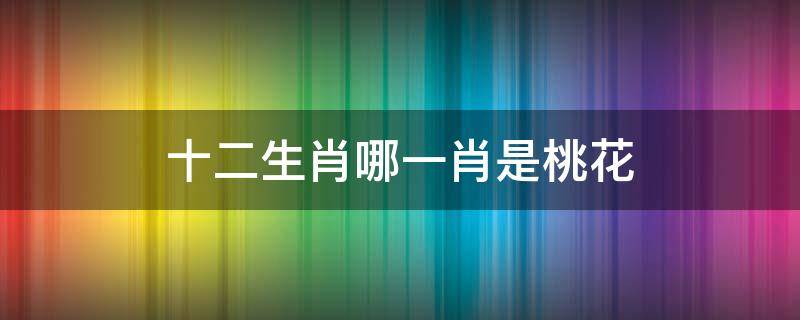 十二生肖哪一肖是桃花